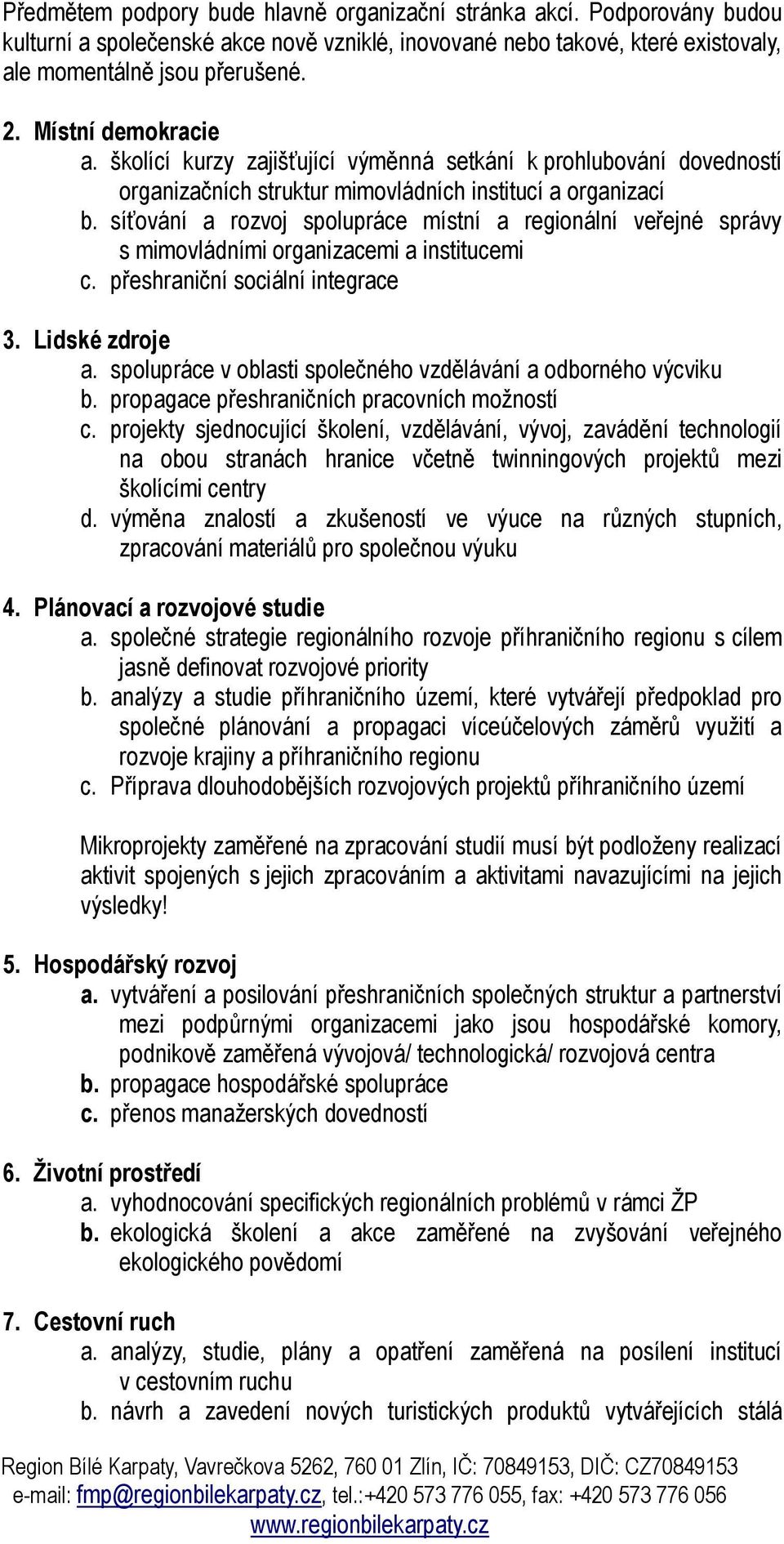 Předmětem podpory bude hlavně organizační stránka akcí. Podporovány budou kulturní a společenské akce nově vzniklé, inovované nebo takové, které existovaly, ale momentálně jsou přerušené.

2. Místní demokracie
a. školící kurzy zajišťující výměnná setkání k prohlubování dovedností organizačních struktur mimovládních institucí a organizací
b. síťování a rozvoj spolupráce místní a regionální veřejné správy s mimovládními organizacemi a institucemi
c. přeshraniční sociální integrace

3. Lidské zdroje
a. spolupráce v oblasti společného vzdělávání a odborného výcviku
b. propagace přeshraničních pracovních možností
c. projekty sjednocující školení, vzdělávání, vývoj, zavádění technologií na obou stranách hranice včetně twinningových projektů mezi školícími centry
d. výměna znalostí a zkušeností ve výuce na různých stupních, zpracování materiálů pro společnou výuku

4. Plánovací a rozvojové studie
a. společné strategie regionálního rozvoje příhraničního regionu s cílem jasně definovat rozvojové priority
b. analýzy a studie příhraničního území, které vytvářejí předpoklad pro společné plánování a propagaci víceúčelových záměrů využití a rozvoje krajiny a příhraničního regionu
c. Příprava dlouhodobějších rozvojových projektů příhraničního území

Mikroprojekty zaměřené na zpracování studií musí být podloženy realizací aktivit spojených s jejich zpracováním a aktivitami navazujícími na jejich výsledky!

5. Hospodářský rozvoj
a. vytváření a posilování přeshraničních společných struktur a partnerství mezi podpůrnými organizacemi jako jsou hospodářské komory, podnikově zaměřená vývojová/ technologická/ rozvojová centra
b. propagace hospodářské spolupráce
c. přenos manažerských dovedností

6. Životní prostředí
a. vyhodnocování specifických regionálních problémů v rámci ŽP
b. ekologická školení a akce zaměřené na zvyšování veřejného ekologického povědomí

7. Cestovní ruch
a. analýzy, studie, plány a opatření zaměřená na posílení institucí v cestovním ruchu
b. návrh a zavedení nových turistických produktů vytvářejících stálá

Region Bílé Karpaty, Vavrečkova 5262, 760 01 Zlín, IČ: 70849153, DIČ: CZ70849153
e-mail: fmp@regionbilekarpaty.cz, tel.:+420 573 776 055, fax: +420 573 776 056
www.regionbilekarpaty.cz